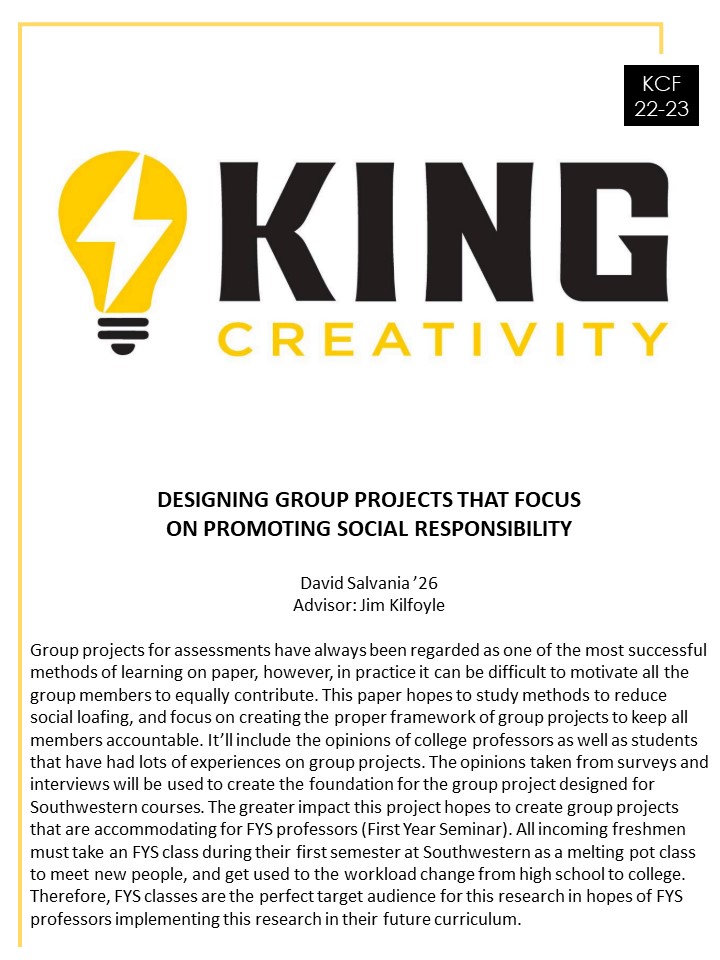 KCF
22-23

KING
CREATIVITY

DESIGNING GROUP PROJECTS THAT FOCUS ON PROMOTING SOCIAL RESPONSIBILITY

David Salvania '26
Advisor: Jim Kilfoyle

Group projects for assessments have always been regarded as one of the most successful methods of learning on paper, however, in practice it can be difficult to motivate all the group members to equally contribute. This paper hopes to study methods to reduce social loafing, and focus on creating the proper framework of group projects to keep all members accountable. It'll include the opinions of college professors as well as students that have had lots of experiences on group projects. The opinions taken from surveys and interviews will be used to create the foundation for the group project designed for Southwestern courses. The greater impact this project hopes to create group projects that are accommodating for FYS professors (First Year Seminar). All incoming freshmen must take an FYS class during their first semester at Southwestern as a melting pot class to meet new people, and get used to the workload change from high school to college. Therefore, FYS classes are the perfect target audience for this research in hopes of FYS professors implementing this research in their future curriculum.